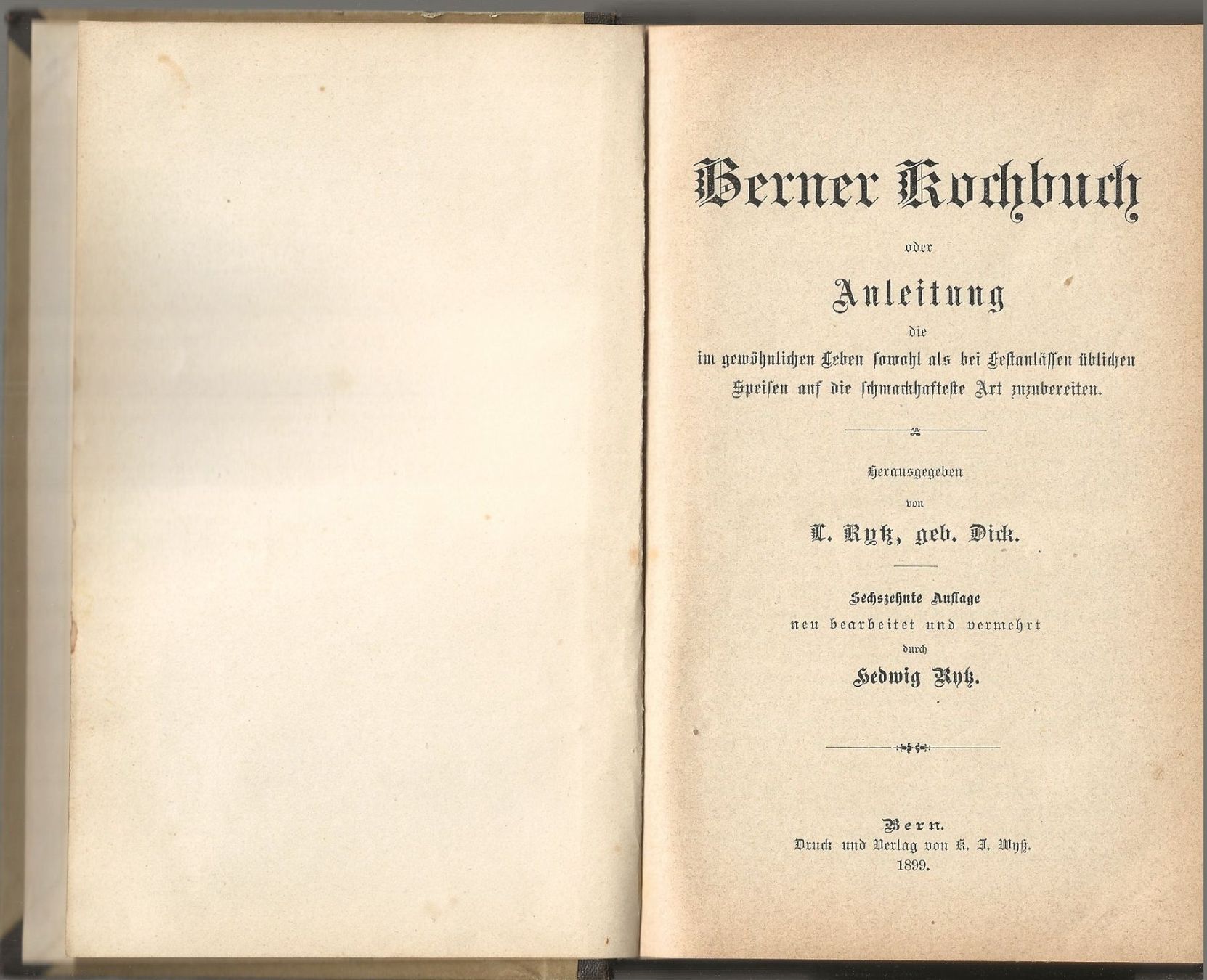 Berner Kochbuch

oder

Anleitung

die

im gewöhnlichen Leben sowohl als bei Festanlässen üblichen Speisen auf die schmackhafteste Art zuzubereiten.

Herausgegeben

von

L. Rytz, geb. Dick.

Sechszehnte Auflage

neu bearbeitet und vermehrt

durch

Hedwig Rytz.

Bern.

Druck und Verlag von K. J. Wyß.

1899.